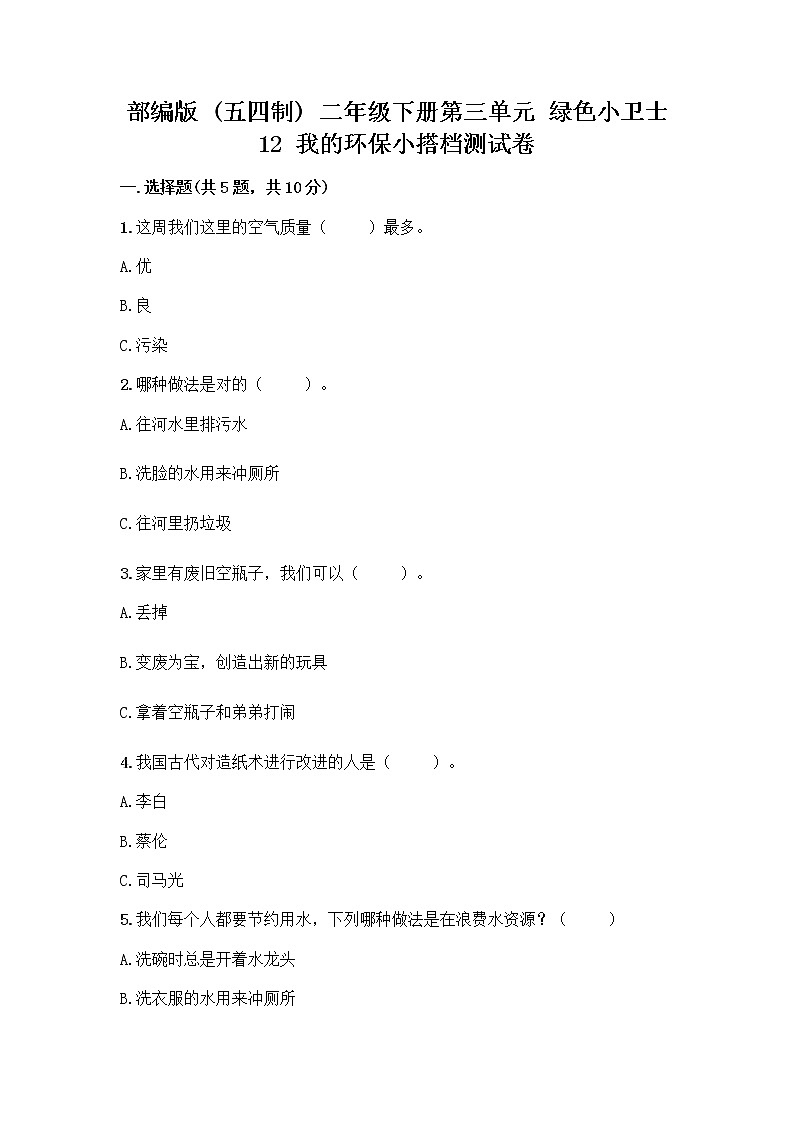 部编版（五四制）二年级下册第三单元 绿色小卫士
12 我的环保小搭档测试卷

一.选择题(共5题，共10分)

1.这周我们这里的空气质量（　　）最多。

A.优

B.良

C.污染

2.哪种做法是对的（　　）。

A.往河水里排污水

B.洗脸的水用来冲厕所

C.往河里扔垃圾

3.家里有废旧空瓶子，我们可以（　　）。

A.丢掉

B.变废为宝，创造出新的玩具

C.拿着空瓶子和弟弟打闹

4.我国古代对造纸术进行改进的人是（　　）。

A.李白

B.蔡伦

C.司马光

5.我们每个人都要节约用水，下列哪种做法是在浪费水资源？（　　）

A.洗碗时总是开着水龙头

B.洗衣服的水用来冲厕所